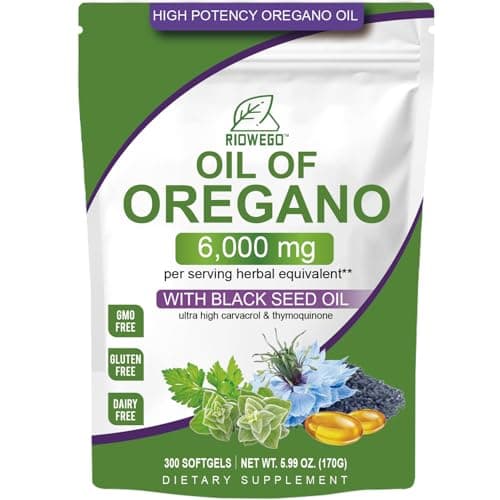 HIGH POTENCY OREGANO OIL

RIOWEGO™

OIL OF OREGANO

6,000 mg

per serving herbal equivalent**

WITH BLACK SEED OIL

ultra high carvacrol & thymoquinone

GMO FREE

GLUTEN FREE

DAIRY FREE

300 SOFTGELS | NET WT. 5.99 OZ. (170G)

DIETARY SUPPLEMENT